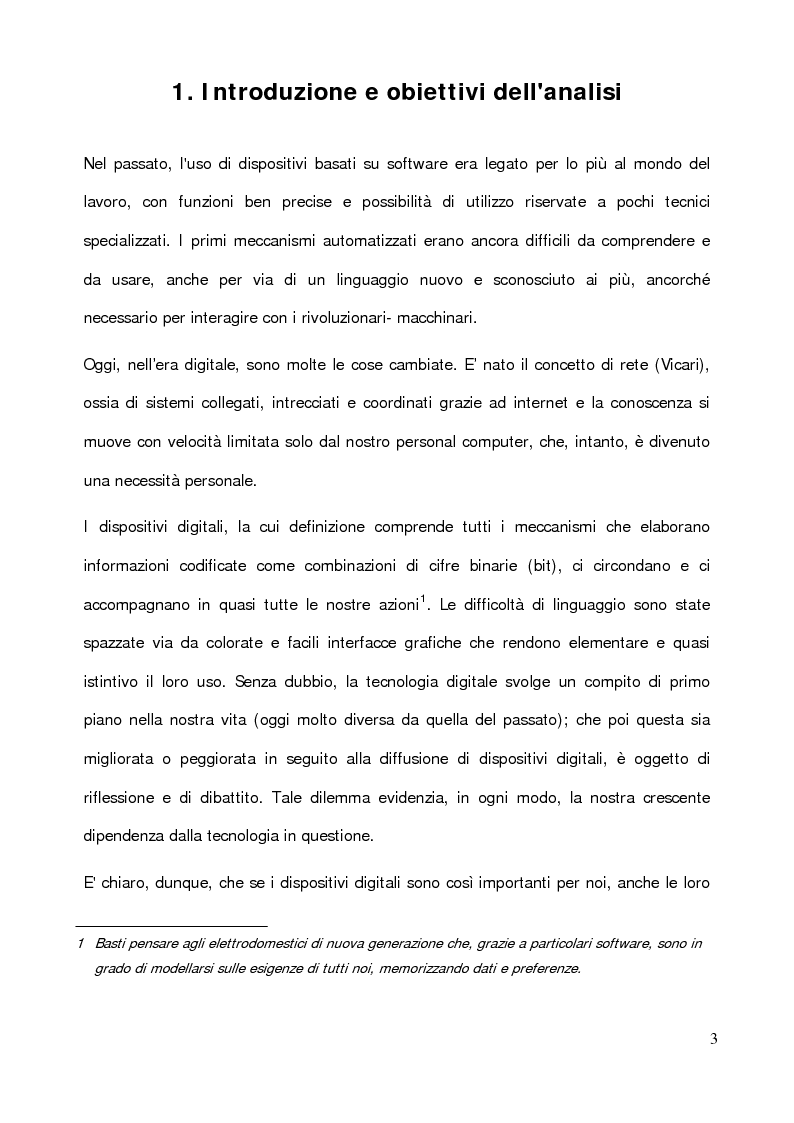 1. Introduzione e obiettivi dell'analisi

Nel passato, l'uso di dispositivi basati su software era legato per lo più al mondo del lavoro, con funzioni ben precise e possibilità di utilizzo riservate a pochi tecnici specializzati. I primi meccanismi automatizzati erano ancora difficili da comprendere e da usare, anche per via di un linguaggio nuovo e sconosciuto ai più, ancorché necessario per interagire con i rivoluzionari- macchinari.

Oggi, nell'era digitale, sono molte le cose cambiate. E' nato il concetto di rete (Vicari), ossia di sistemi collegati, intrecciati e coordinati grazie ad internet e la conoscenza si muove con velocità limitata solo dal nostro personal computer, che, intanto, è divenuto una necessità personale.

I dispositivi digitali, la cui definizione comprende tutti i meccanismi che elaborano informazioni codificate come combinazioni di cifre binarie (bit), ci circondano e ci accompagnano in quasi tutte le nostre azioni$^1$. Le difficoltà di linguaggio sono state spazzate via da colorate e facili interfacce grafiche che rendono elementare e quasi istintivo il loro uso. Senza dubbio, la tecnologia digitale svolge un compito di primo piano nella nostra vita (oggi molto diversa da quella del passato); che poi questa sia migliorata o peggiorata in seguito alla diffusione di dispositivi digitali, è oggetto di riflessione e di dibattito. Tale dilemma evidenzia, in ogni modo, la nostra crescente dipendenza dalla tecnologia in questione.

E' chiaro, dunque, che se i dispositivi digitali sono così importanti per noi, anche le loro

1 Basti pensare agli elettrodomestici di nuova generazione che, grazie a particolari software, sono in grado di modellarsi sulle esigenze di tutti noi, memorizzando dati e preferenze.

3